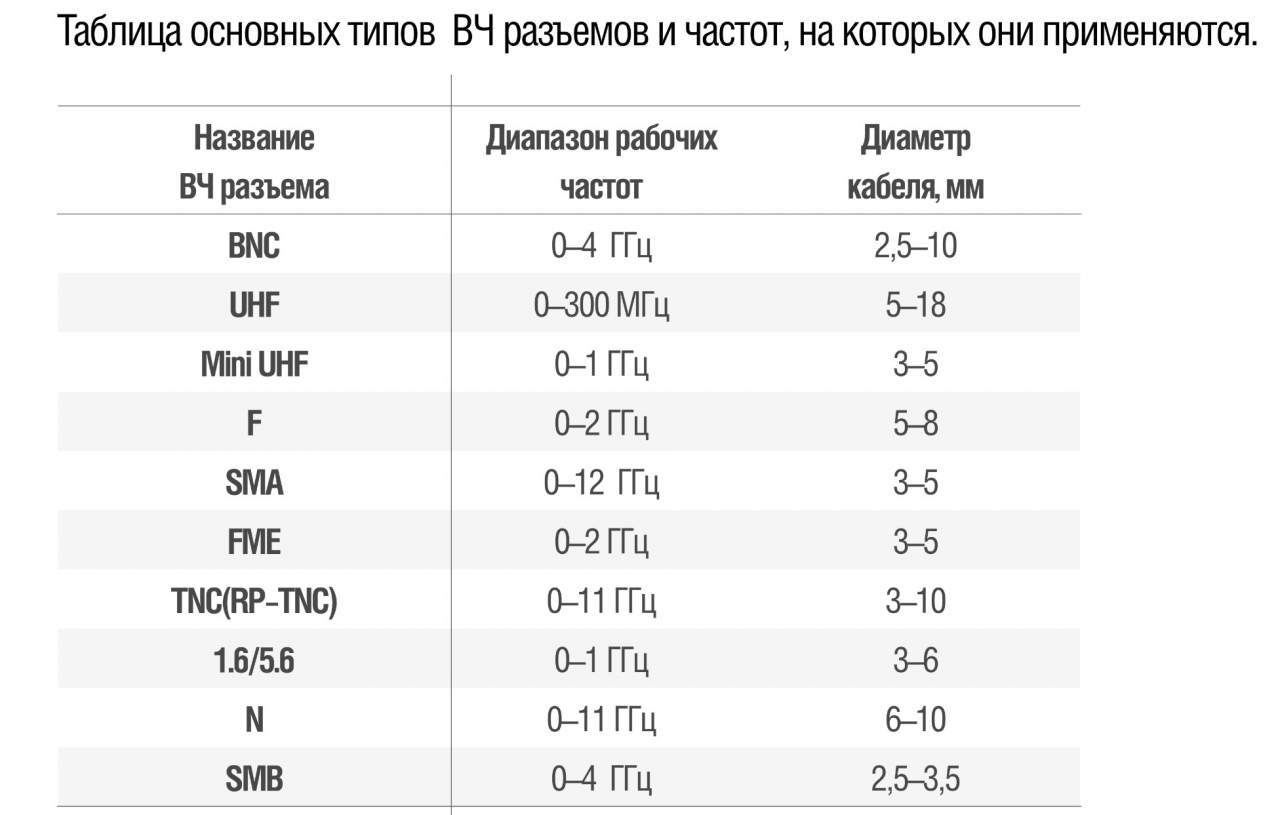 Таблица основных типов  ВЧ разъемов и частот, на которых они применяются.

| Название ВЧ разъема | Диапазон рабочих частот | Диаметр кабеля, мм |
|---|---|---|
| BNC | 0–4  ГГц | 2,5–10 |
| UHF | 0–300 МГц | 5–18 |
| Mini UHF | 0–1 ГГц | 3–5 |
| F | 0–2 ГГц | 5–8 |
| SMA | 0–12  ГГц | 3–5 |
| FME | 0–2 ГГц | 3–5 |
| TNC(RP-TNC) | 0–11 ГГц | 3–10 |
| 1.6/5.6 | 0–1 ГГц | 3–6 |
| N | 0–11 ГГц | 6–10 |
| SMB | 0–4  ГГц | 2,5–3,5 |